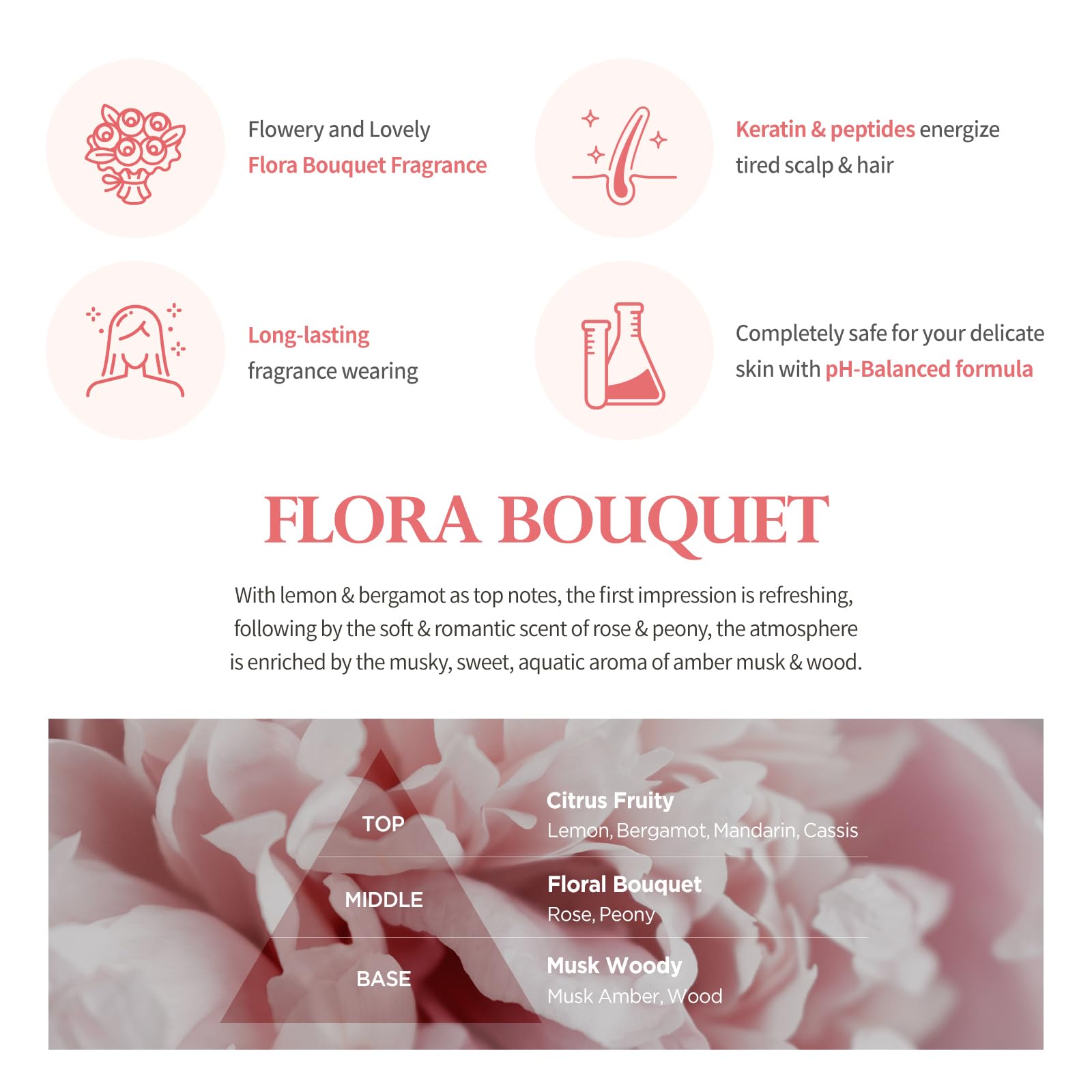 Flowery and Lovely
Flora Bouquet Fragrance

Keratin & peptides energize tired scalp & hair

Long-lasting
fragrance wearing

Completely safe for your delicate skin with pH-Balanced formula

FLORA BOUQUET

With lemon & bergamot as top notes, the first impression is refreshing, following by the soft & romantic scent of rose & peony, the atmosphere is enriched by the musky, sweet, aquatic aroma of amber musk & wood.

TOP

Citrus Fruity
Lemon, Bergamot, Mandarin, Cassis

MIDDLE

Floral Bouquet
Rose, Peony

BASE

Musk Woody
Musk Amber, Wood